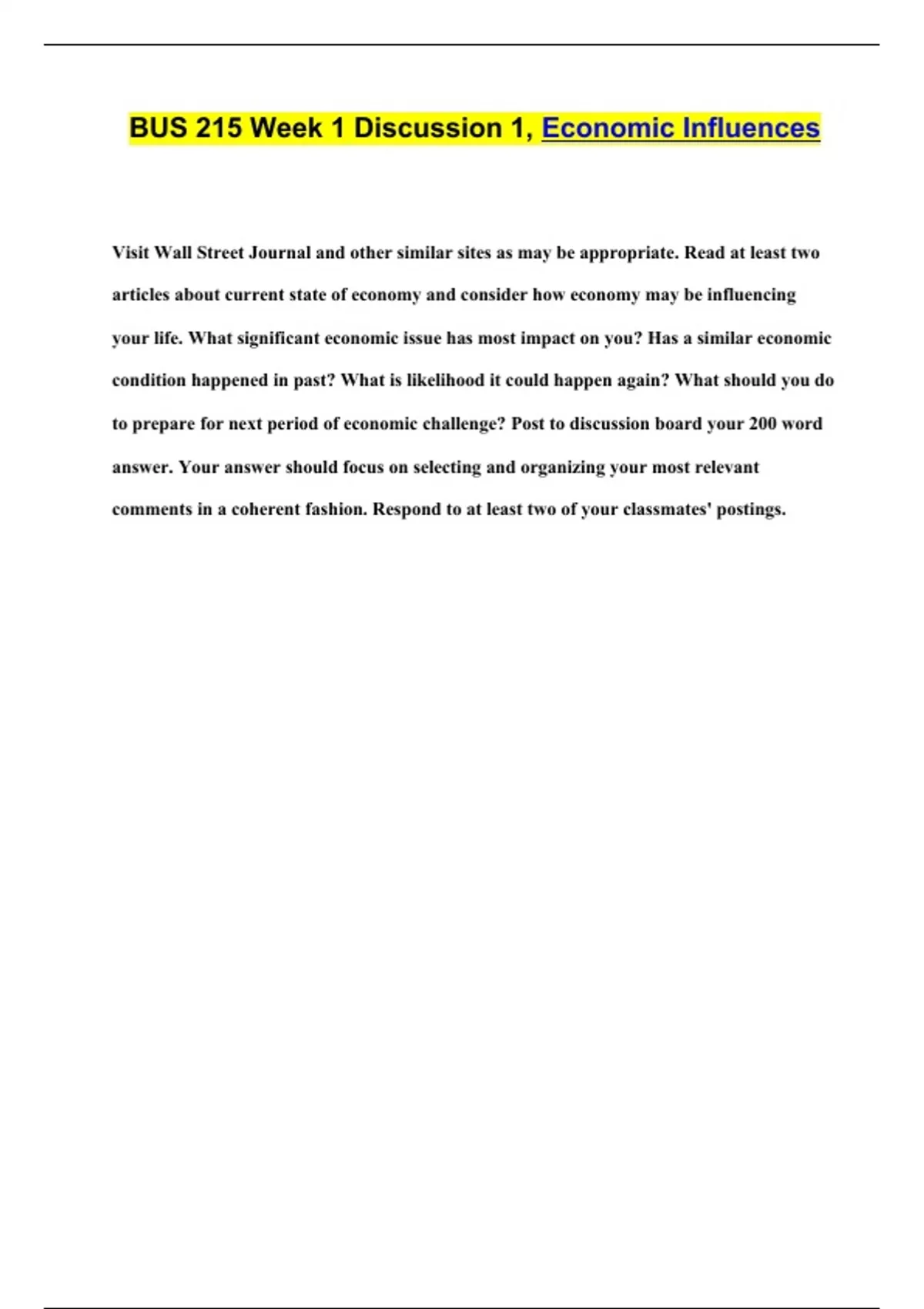 BUS 215 Week 1 Discussion 1, Economic Influences

Visit Wall Street Journal and other similar sites as may be appropriate. Read at least two articles about current state of economy and consider how economy may be influencing your life. What significant economic issue has most impact on you? Has a similar economic condition happened in past? What is likelihood it could happen again? What should you do to prepare for next period of economic challenge? Post to discussion board your 200 word answer. Your answer should focus on selecting and organizing your most relevant comments in a coherent fashion. Respond to at least two of your classmates' postings.